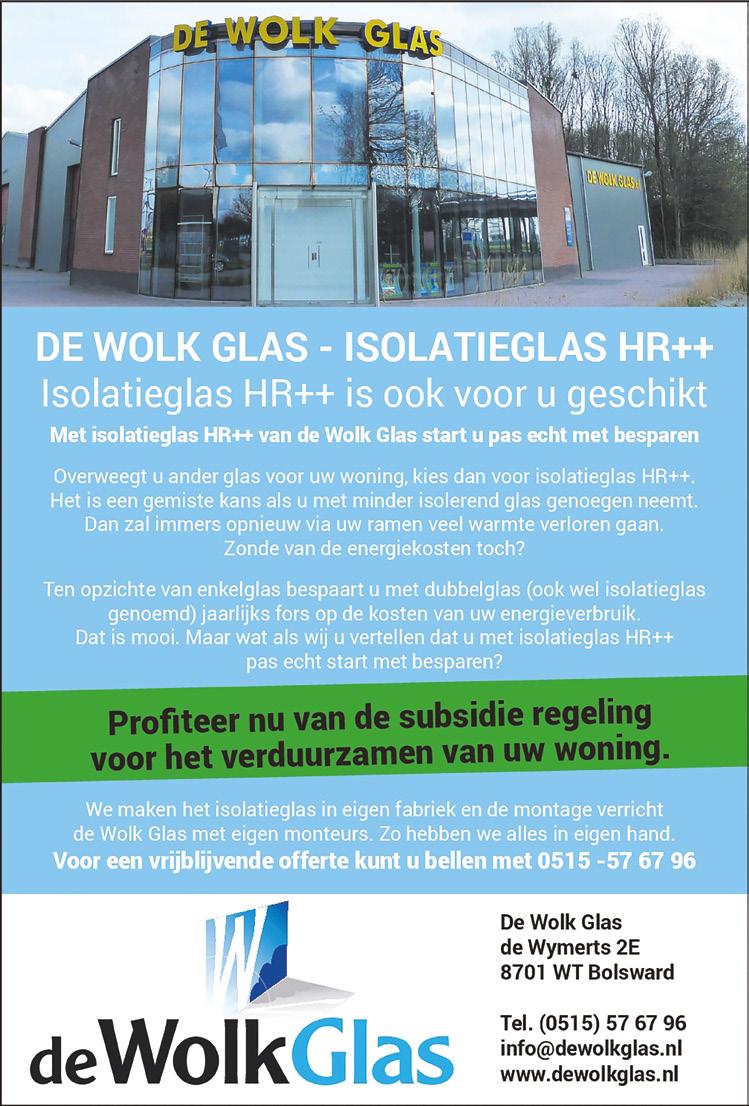 DE WOLK GLAS

DE WOLK GLAS

DE WOLK GLAS - ISOLATIEGLAS HR++
Isolatieglas HR++ is ook voor u geschikt
Met isolatieglas HR++ van de Wolk Glas start u pas echt met besparen

Overweegt u ander glas voor uw woning, kies dan voor isolatieglas HR++. Het is een gemiste kans als u met minder isolerend glas genoegen neemt. Dan zal immers opnieuw via uw ramen veel warmte verloren gaan. Zonde van de energiekosten toch?

Ten opzichte van enkelglas bespaart u met dubbelglas (ook wel isolatieglas genoemd) jaarlijks fors op de kosten van uw energieverbruik. Dat is mooi. Maar wat als wij u vertellen dat u met isolatieglas HR++ pas echt start met besparen?

Profiteer nu van de subsidie regeling voor het verduurzamen van uw woning.

We maken het isolatieglas in eigen fabriek en de montage verricht de Wolk Glas met eigen monteurs. Zo hebben we alles in eigen hand.
Voor een vrijblijvende offerte kunt u bellen met 0515 -57 67 96

W
deWolkGlas

De Wolk Glas
de Wymerts 2E
8701 WT Bolsward

Tel. (0515) 57 67 96
info@dewolkglas.nl
www.dewolkglas.nl